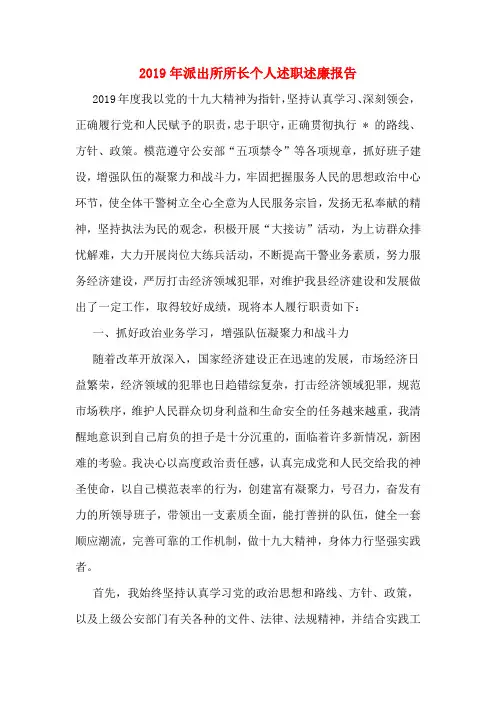 2019年派出所所长个人述职述廉报告

2019年度我以党的十九大精神为指针，坚持认真学习、深刻领会，正确履行党和人民赋予的职责，忠于职守，正确贯彻执行 * 的路线、方针、政策。模范遵守公安部“五项禁令”等各项规章，抓好班子建设，增强队伍的凝聚力和战斗力，牢固把握服务人民的思想政治中心环节，使全体干警树立全心全意为人民服务宗旨，发扬无私奉献的精神，坚持执法为民的观念，积极开展“大接访”活动，为上访群众排忧解难，大力开展岗位大练兵活动，不断提高干警业务素质，努力服务经济建设，严厉打击经济领域犯罪，对维护我县经济建设和发展做出了一定工作，取得较好成绩，现将本人履行职责如下：

一、抓好政治业务学习，增强队伍凝聚力和战斗力

随着改革开放深入，国家经济建设正在迅速的发展，市场经济日益繁荣，经济领域的犯罪也日趋错综复杂，打击经济领域犯罪，规范市场秩序，维护人民群众切身利益和生命安全的任务越来越重，我清醒地意识到自己肩负的担子是十分沉重的，面临着许多新情况，新困难的考验。我决心以高度政治责任感，认真完成党和人民交给我的神圣使命，以自己模范表率的行为，创建富有凝聚力，号召力，奋发有力的所领导班子，带领出一支素质全面，能打善拼的队伍，健全一套顺应潮流，完善可靠的工作机制，做十九大精神，身体力行坚强实践者。

首先，我始终坚持认真学习党的政治思想和路线、方针、政策，以及上级公安部门有关各种的文件、法律、法规精神，并结合实践工